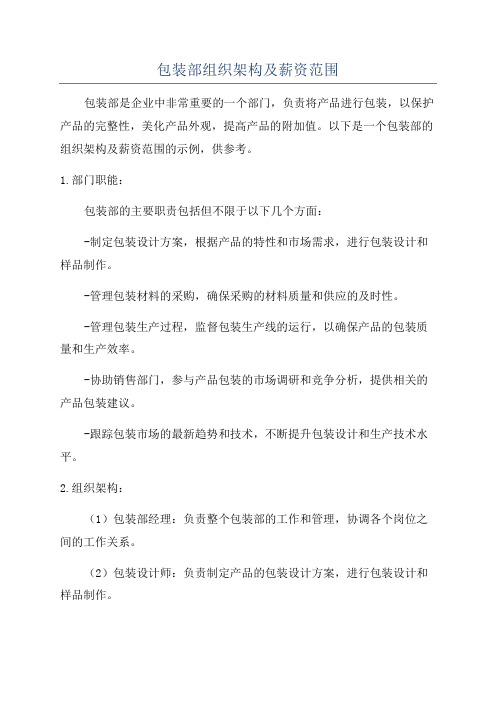 包装部组织架构及薪资范围

包装部是企业中非常重要的一个部门，负责将产品进行包装，以保护产品的完整性，美化产品外观，提高产品的附加值。以下是一个包装部的组织架构及薪资范围的示例，供参考。

1.部门职能：

包装部的主要职责包括但不限于以下几个方面：

-制定包装设计方案，根据产品的特性和市场需求，进行包装设计和样品制作。

-管理包装材料的采购，确保采购的材料质量和供应的及时性。

-管理包装生产过程，监督包装生产线的运行，以确保产品的包装质量和生产效率。

-协助销售部门，参与产品包装的市场调研和竞争分析，提供相关的产品包装建议。

-跟踪包装市场的最新趋势和技术，不断提升包装设计和生产技术水平。

2.组织架构：

（1）包装部经理：负责整个包装部的工作和管理，协调各个岗位之间的工作关系。

（2）包装设计师：负责制定产品的包装设计方案，进行包装设计和样品制作。